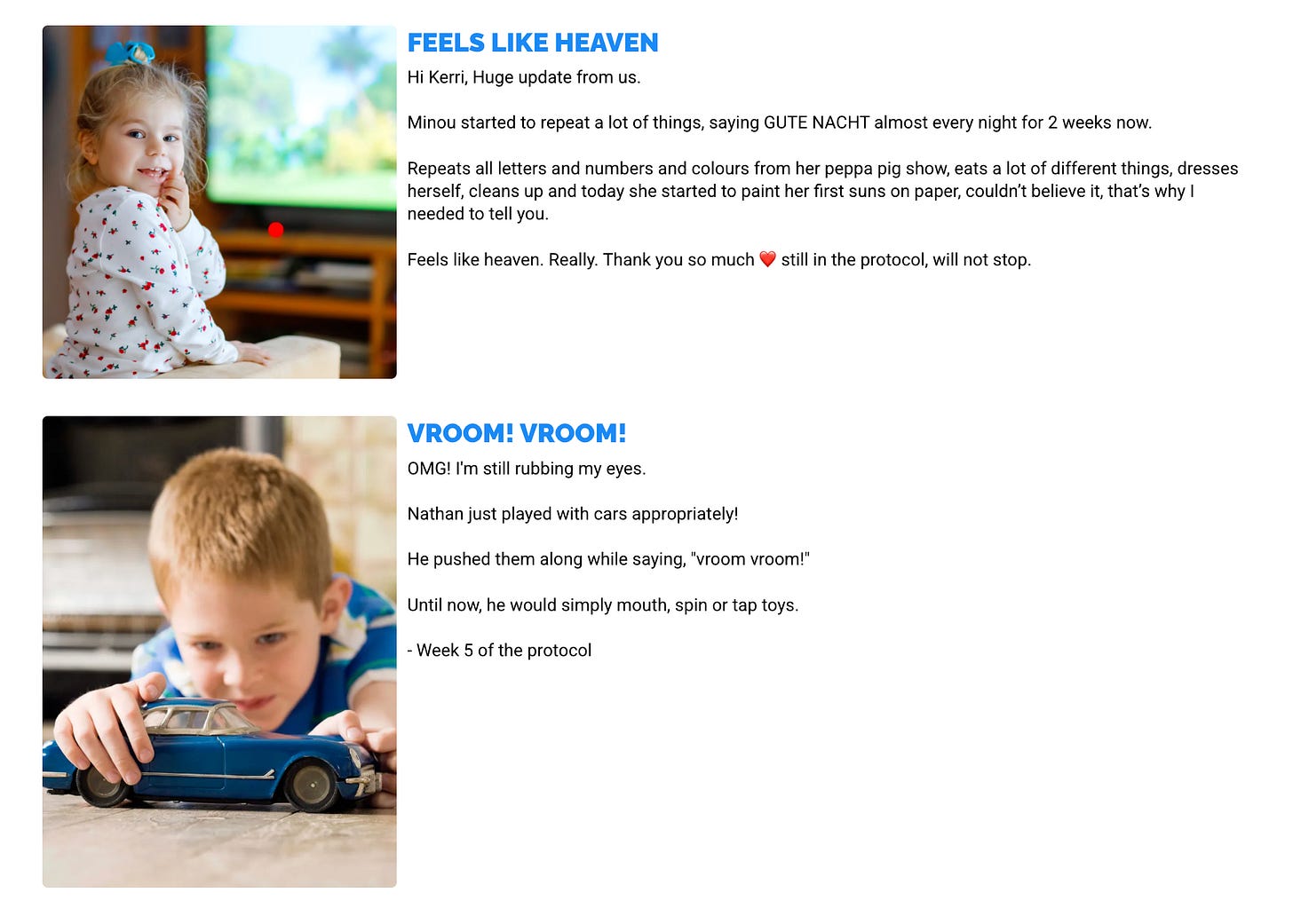 FEELS LIKE HEAVEN

Hi Kerri, Huge update from us.

Minou started to repeat a lot of things, saying GUTE NACHT almost every night for 2 weeks now.

Repeats all letters and numbers and colours from her peppa pig show, eats a lot of different things, dresses herself, cleans up and today she started to paint her first suns on paper, couldn't believe it, that's why I needed to tell you.

Feels like heaven. Really. Thank you so much ❤️ still in the protocol, will not stop.

VROOM! VROOM!

OMG! I'm still rubbing my eyes.

Nathan just played with cars appropriately!

He pushed them along while saying, "vroom vroom!"

Until now, he would simply mouth, spin or tap toys.

- Week 5 of the protocol